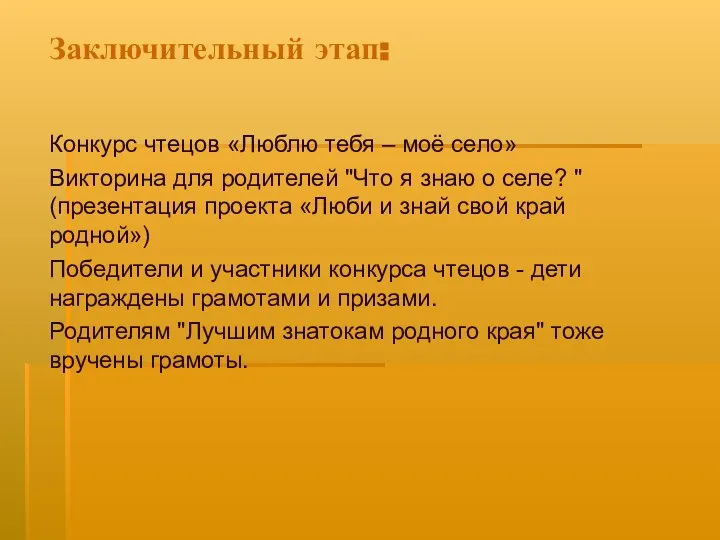 Заключительный этап:

Конкурс чтецов «Люблю тебя – моё село»

Викторина для родителей "Что я знаю о селе? " (презентация проекта «Люби и знай свой край родной»)

Победители и участники конкурса чтецов - дети награждены грамотами и призами.

Родителям "Лучшим знатокам родного края" тоже вручены грамоты.